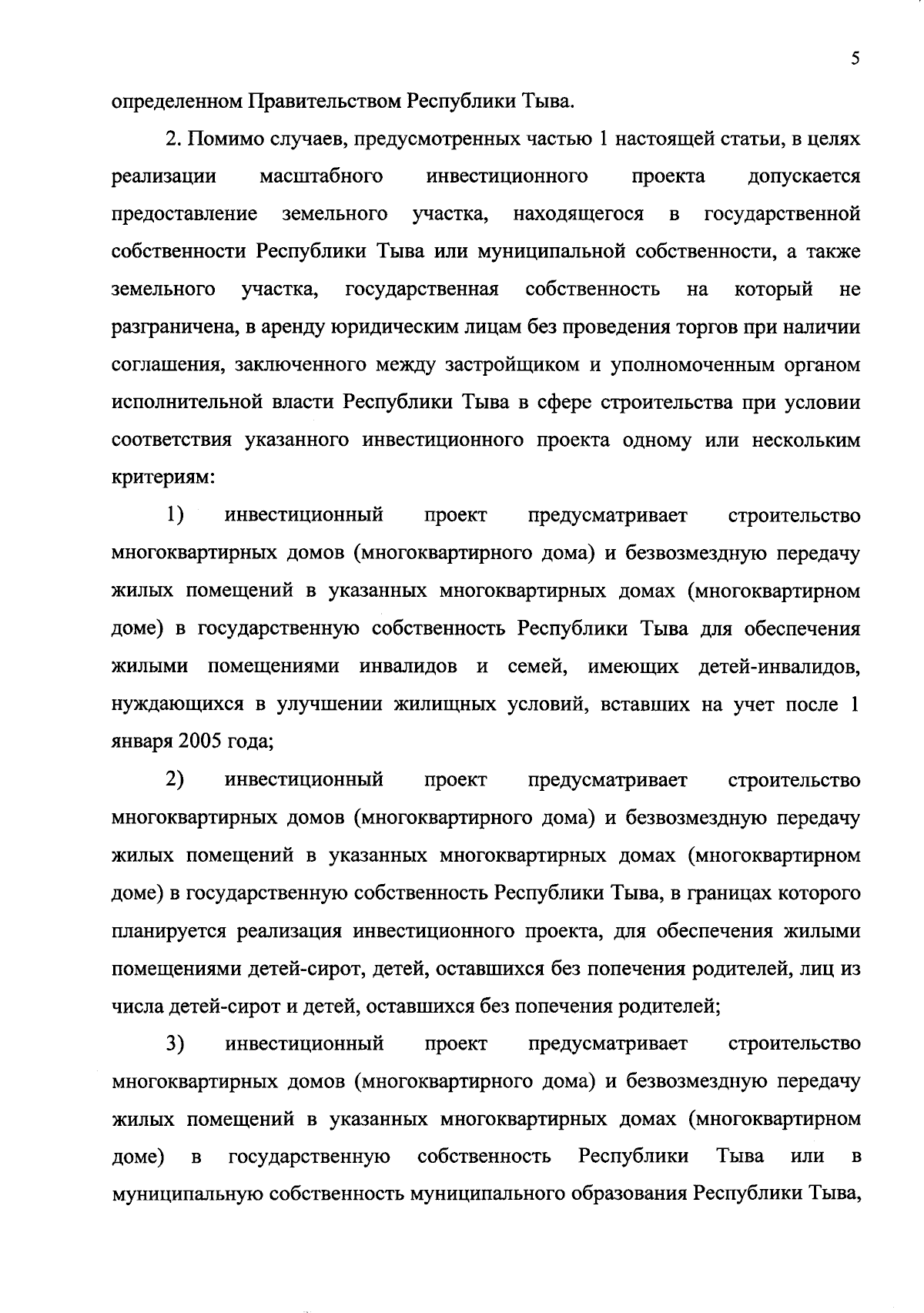 5

определенном Правительством Республики Тыва.

2. Помимо случаев, предусмотренных частью 1 настоящей статьи, в целях реализации масштабного инвестиционного проекта допускается предоставление земельного участка, находящегося в государственной собственности Республики Тыва или муниципальной собственности, а также земельного участка, государственная собственность на который не разграничена, в аренду юридическим лицам без проведения торгов при наличии соглашения, заключенного между застройщиком и уполномоченным органом исполнительной власти Республики Тыва в сфере строительства при условии соответствия указанного инвестиционного проекта одному или нескольким критериям:

1) инвестиционный проект предусматривает строительство многоквартирных домов (многоквартирного дома) и безвозмездную передачу жилых помещений в указанных многоквартирных домах (многоквартирном доме) в государственную собственность Республики Тыва для обеспечения жилыми помещениями инвалидов и семей, имеющих детей-инвалидов, нуждающихся в улучшении жилищных условий, вставших на учет после 1 января 2005 года;

2) инвестиционный проект предусматривает строительство многоквартирных домов (многоквартирного дома) и безвозмездную передачу жилых помещений в указанных многоквартирных домах (многоквартирном доме) в государственную собственность Республики Тыва, в границах которого планируется реализация инвестиционного проекта, для обеспечения жилыми помещениями детей-сирот, детей, оставшихся без попечения родителей, лиц из числа детей-сирот и детей, оставшихся без попечения родителей;

3) инвестиционный проект предусматривает строительство многоквартирных домов (многоквартирного дома) и безвозмездную передачу жилых помещений в указанных многоквартирных домах (многоквартирном доме) в государственную собственность Республики Тыва или в муниципальную собственность муниципального образования Республики Тыва,